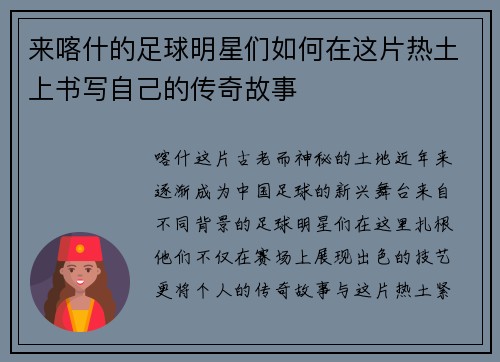 来喀什的足球明星们如何在这片热土上书写自己的传奇故事

喀什这片古老而神秘的土地近年来逐渐成为中国足球的新兴舞台来自不同背景的足球明星们在这里扎根他们不仅在赛场上展现出色的技艺更将个人的传奇故事与这片热土紧